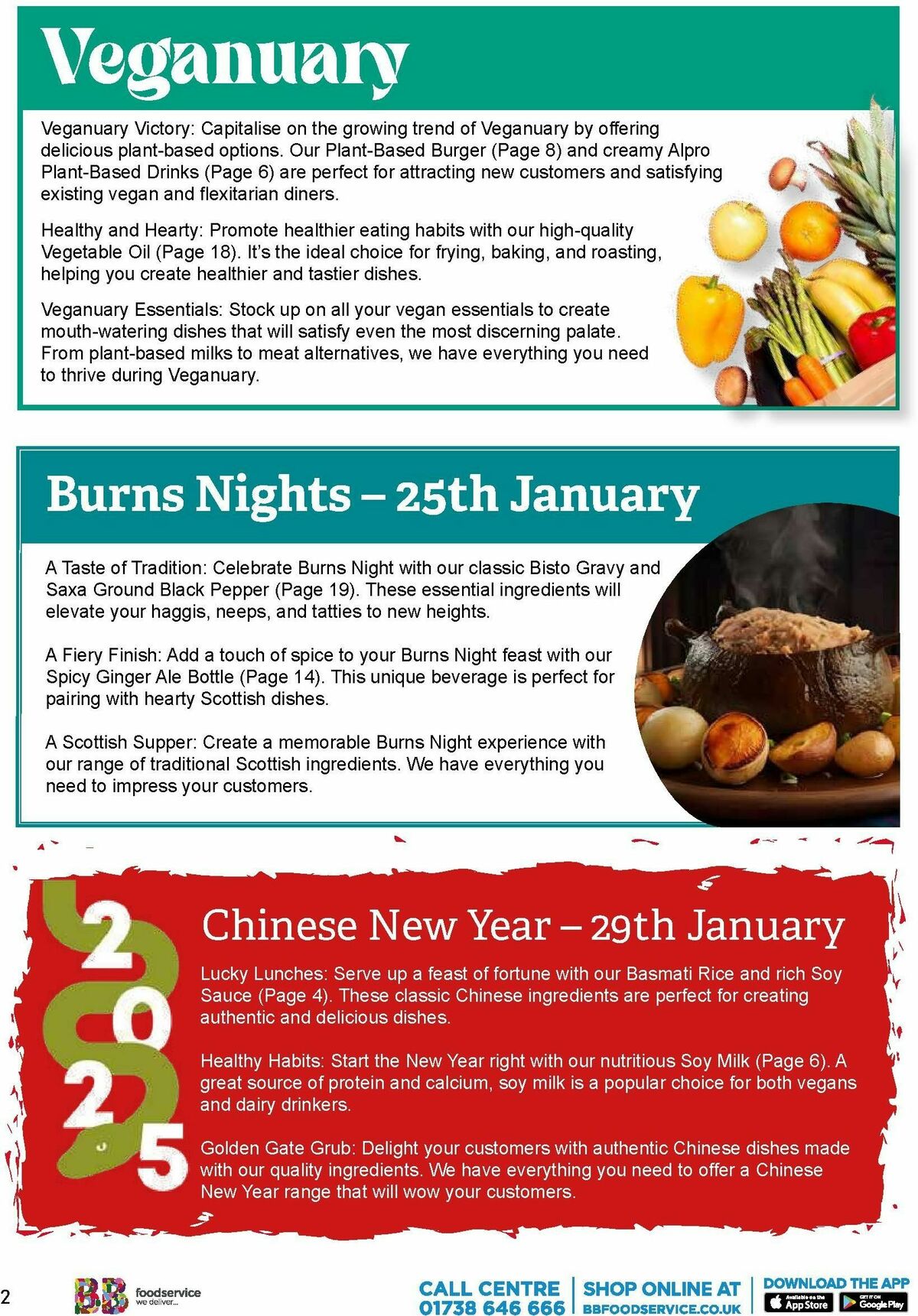 Veganuary

Veganuary Victory: Capitalise on the growing trend of Veganuary by offering delicious plant-based options. Our Plant-Based Burger (Page 8) and creamy Alpro Plant-Based Drinks (Page 6) are perfect for attracting new customers and satisfying existing vegan and flexitarian diners.

Healthy and Hearty: Promote healthier eating habits with our high-quality Vegetable Oil (Page 18). It's the ideal choice for frying, baking, and roasting, helping you create healthier and tastier dishes.

Veganuary Essentials: Stock up on all your vegan essentials to create mouth-watering dishes that will satisfy even the most discerning palate. From plant-based milks to meat alternatives, we have everything you need to thrive during Veganuary.

Burns Nights – 25th January

A Taste of Tradition: Celebrate Burns Night with our classic Bisto Gravy and Saxa Ground Black Pepper (Page 19). These essential ingredients will elevate your haggis, neeps, and tatties to new heights.

A Fiery Finish: Add a touch of spice to your Burns Night feast with our Spicy Ginger Ale Bottle (Page 14). This unique beverage is perfect for pairing with hearty Scottish dishes.

A Scottish Supper: Create a memorable Burns Night experience with our range of traditional Scottish ingredients. We have everything you need to impress your customers.

2025

Chinese New Year – 29th January

Lucky Lunches: Serve up a feast of fortune with our Basmati Rice and rich Soy Sauce (Page 4). These classic Chinese ingredients are perfect for creating authentic and delicious dishes.

Healthy Habits: Start the New Year right with our nutritious Soy Milk (Page 6). A great source of protein and calcium, soy milk is a popular choice for both vegans and dairy drinkers.

Golden Gate Grub: Delight your customers with authentic Chinese dishes made with our quality ingredients. We have everything you need to offer a Chinese New Year range that will wow your customers.

2

BB foodservice we deliver...

CALL CENTRE 01738 646 666

SHOP ONLINE AT BBFOODSERVICE.CO.UK

DOWNLOAD THE APP

Available on the App Store

GET IT ON Google Play